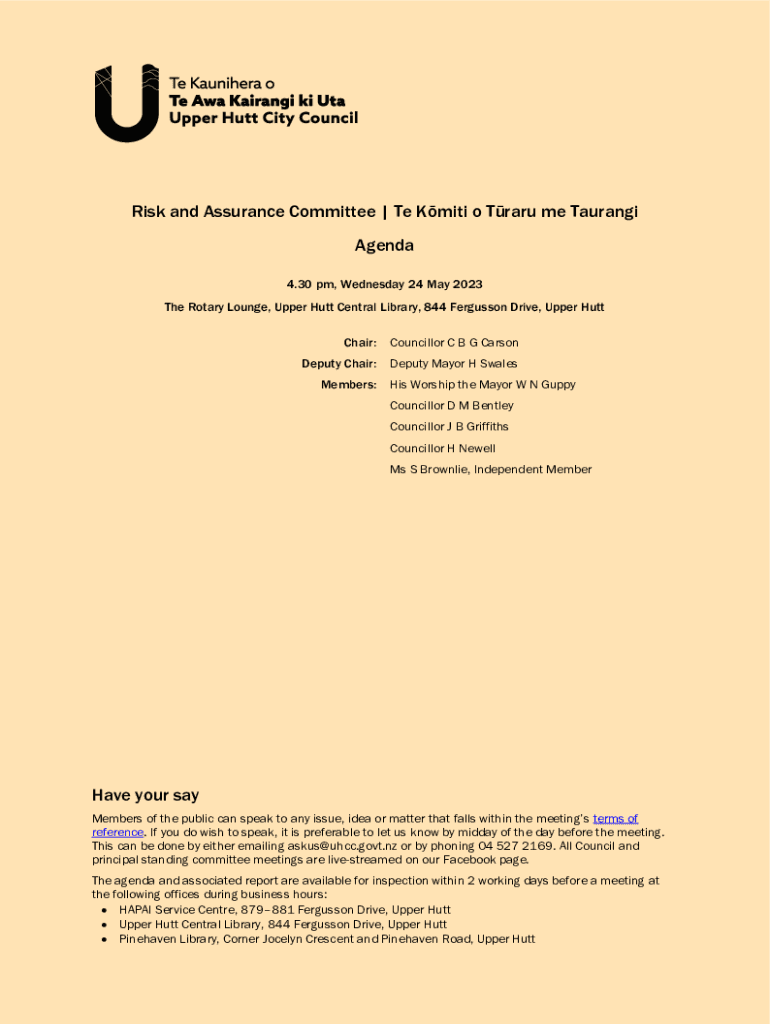 Te Kaunihera o
Te Awa Kairangi ki Uta
Upper Hutt City Council

Risk and Assurance Committee | Te Kōmiti o Tūraru me Taurangi

Agenda

4.30 pm, Wednesday 24 May 2023

The Rotary Lounge, Upper Hutt Central Library, 844 Fergusson Drive, Upper Hutt

Chair: Councillor C B G Carson
Deputy Chair: Deputy Mayor H Swales
Members: His Worship the Mayor W N Guppy
Councillor D M Bentley
Councillor J B Griffiths
Councillor H Newell
Ms S Brownlie, Independent Member

Have your say

Members of the public can speak to any issue, idea or matter that falls within the meeting's terms of reference. If you do wish to speak, it is preferable to let us know by midday of the day before the meeting. This can be done by either emailing askus@uhcc.govt.nz or by phoning 04 527 2169. All Council and principal standing committee meetings are live-streamed on our Facebook page.

The agenda and associated report are available for inspection within 2 working days before a meeting at the following offices during business hours:
• HAPAI Service Centre, 879–881 Fergusson Drive, Upper Hutt
• Upper Hutt Central Library, 844 Fergusson Drive, Upper Hutt
• Pinehaven Library, Corner Jocelyn Crescent and Pinehaven Road, Upper Hutt